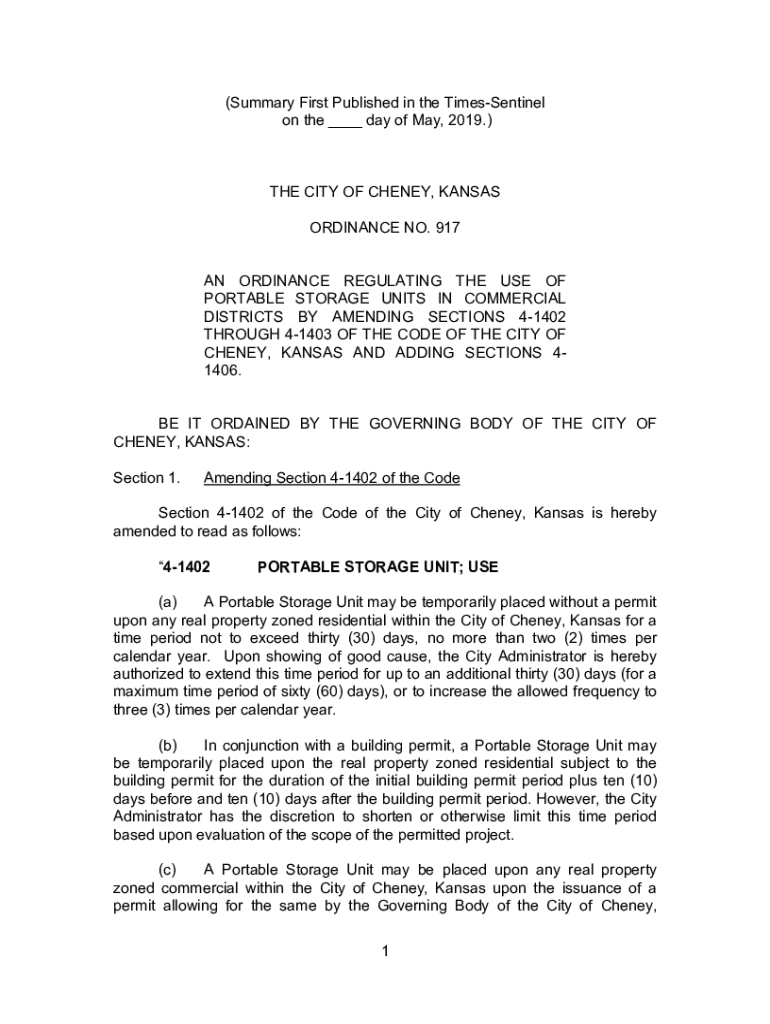 (Summary First Published in the Times-Sentinel on the ____ day of May, 2019.)

THE CITY OF CHENEY, KANSAS

ORDINANCE NO. 917

AN ORDINANCE REGULATING THE USE OF PORTABLE STORAGE UNITS IN COMMERCIAL DISTRICTS BY AMENDING SECTIONS 4-1402 THROUGH 4-1403 OF THE CODE OF THE CITY OF CHENEY, KANSAS AND ADDING SECTIONS 4-1406.

BE IT ORDAINED BY THE GOVERNING BODY OF THE CITY OF CHENEY, KANSAS:

Section 1. Amending Section 4-1402 of the Code

Section 4-1402 of the Code of the City of Cheney, Kansas is hereby amended to read as follows:

"4-1402 PORTABLE STORAGE UNIT; USE

(a) A Portable Storage Unit may be temporarily placed without a permit upon any real property zoned residential within the City of Cheney, Kansas for a time period not to exceed thirty (30) days, no more than two (2) times per calendar year. Upon showing of good cause, the City Administrator is hereby authorized to extend this time period for up to an additional thirty (30) days (for a maximum time period of sixty (60) days), or to increase the allowed frequency to three (3) times per calendar year.

(b) In conjunction with a building permit, a Portable Storage Unit may be temporarily placed upon the real property zoned residential subject to the building permit for the duration of the initial building permit period plus ten (10) days before and ten (10) days after the building permit period. However, the City Administrator has the discretion to shorten or otherwise limit this time period based upon evaluation of the scope of the permitted project.

(c) A Portable Storage Unit may be placed upon any real property zoned commercial within the City of Cheney, Kansas upon the issuance of a permit allowing for the same by the Governing Body of the City of Cheney,

1